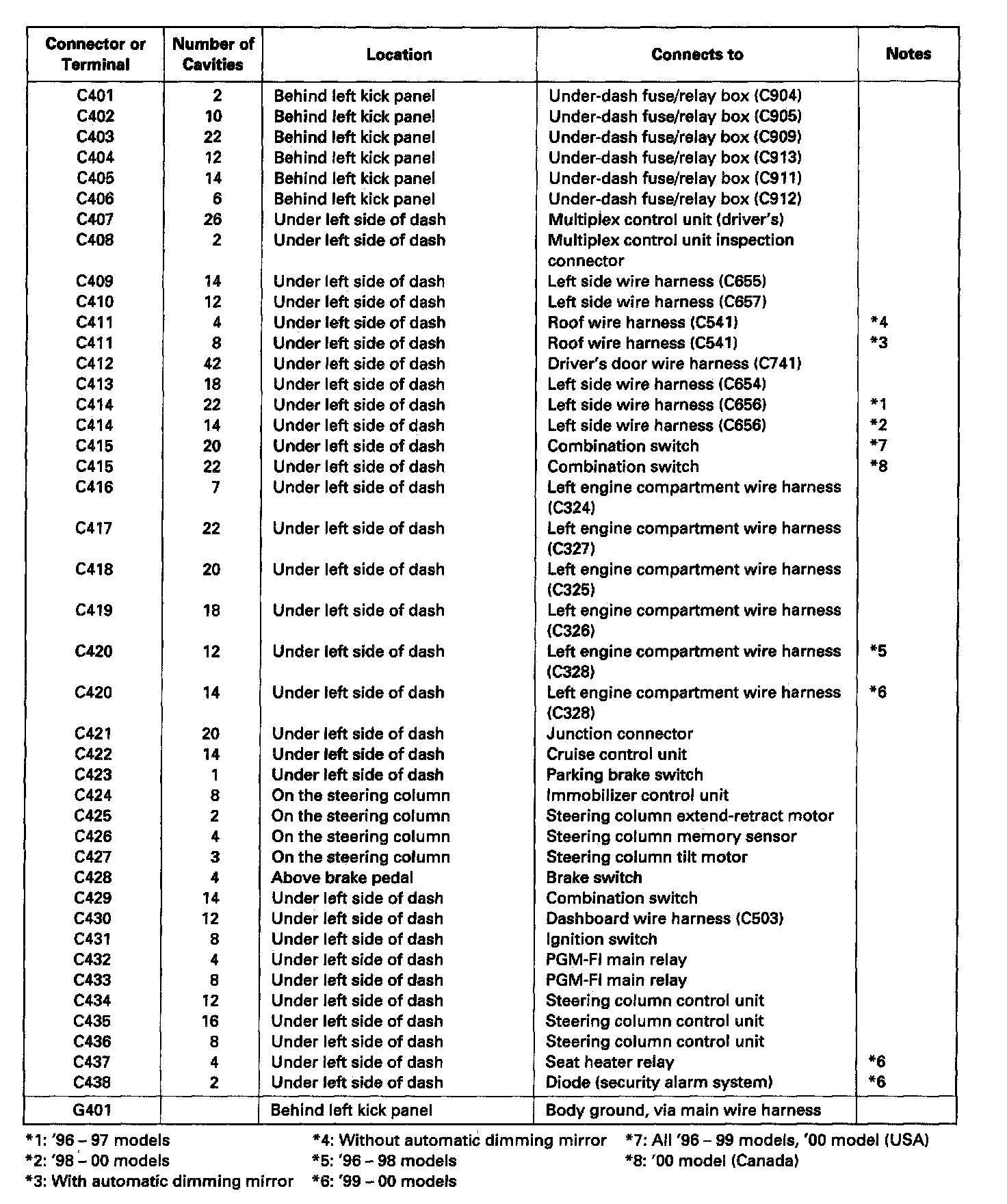 | Connector or Terminal | Number of Cavities | Location | Connects to | Notes |
|---|---|---|---|---|
| C401 | 2 | Behind left kick panel | Under-dash fuse/relay box (C904) | |
| C402 | 10 | Behind left kick panel | Under-dash fuse/relay box (C905) | |
| C403 | 22 | Behind left kick panel | Under-dash fuse/relay box (C909) | |
| C404 | 12 | Behind left kick panel | Under-dash fuse/relay box (C913) | |
| C405 | 14 | Behind left kick panel | Under-dash fuse/relay box (C911) | |
| C406 | 6 | Behind left kick panel | Under-dash fuse/relay box (C912) | |
| C407 | 26 | Under left side of dash | Multiplex control unit (driver's) | |
| C408 | 2 | Under left side of dash | Multiplex control unit inspection connector | |
| C409 | 14 | Under left side of dash | Left side wire harness (C655) | |
| C410 | 12 | Under left side of dash | Left side wire harness (C657) | |
| C411 | 4 | Under left side of dash | Roof wire harness (C541) | *4 |
| C411 | 8 | Under left side of dash | Roof wire harness (C541) | *3 |
| C412 | 42 | Under left side of dash | Driver's door wire harness (C741) | |
| C413 | 18 | Under left side of dash | Left side wire harness (C654) | |
| C414 | 22 | Under left side of dash | Left side wire harness (C656) | *1 |
| C414 | 14 | Under left side of dash | Left side wire harness (C656) | *2 |
| C415 | 20 | Under left side of dash | Combination switch | *7 |
| C415 | 22 | Under left side of dash | Combination switch | *8 |
| C416 | 7 | Under left side of dash | Left engine compartment wire harness (C324) | |
| C417 | 22 | Under left side of dash | Left engine compartment wire harness (C327) | |
| C418 | 20 | Under left side of dash | Left engine compartment wire harness (C325) | |
| C419 | 18 | Under left side of dash | Left engine compartment wire harness (C326) | |
| C420 | 12 | Under left side of dash | Left engine compartment wire harness (C328) | *5 |
| C420 | 14 | Under left side of dash | Left engine compartment wire harness (C328) | *6 |
| C421 | 20 | Under left side of dash | Junction connector | |
| C422 | 14 | Under left side of dash | Cruise control unit | |
| C423 | 1 | Under left side of dash | Parking brake switch | |
| C424 | 8 | On the steering column | Immobilizer control unit | |
| C425 | 2 | On the steering column | Steering column extend-retract motor | |
| C426 | 4 | On the steering column | Steering column memory sensor | |
| C427 | 3 | On the steering column | Steering column tilt motor | |
| C428 | 4 | Above brake pedal | Brake switch | |
| C429 | 14 | Under left side of dash | Combination switch | |
| C430 | 12 | Under left side of dash | Dashboard wire harness (C503) | |
| C431 | 8 | Under left side of dash | Ignition switch | |
| C432 | 4 | Under left side of dash | PGM-FI main relay | |
| C433 | 8 | Under left side of dash | PGM-FI main relay | |
| C434 | 12 | Under left side of dash | Steering column control unit | |
| C435 | 16 | Under left side of dash | Steering column control unit | |
| C436 | 8 | Under left side of dash | Steering column control unit | |
| C437 | 4 | Under left side of dash | Seat heater relay | *6 |
| C438 | 2 | Under left side of dash | Diode (security alarm system) | *6 |
| G401 | | Behind left kick panel | Body ground, via main wire harness | |

*1: '96 – 97 models
*2: '98 – 00 models
*3: With automatic dimming mirror
*4: Without automatic dimming mirror
*5: '96 – 98 models
*6: '99 – 00 models
*7: All '96 – 99 models, '00 model (USA)
*8: '00 model (Canada)